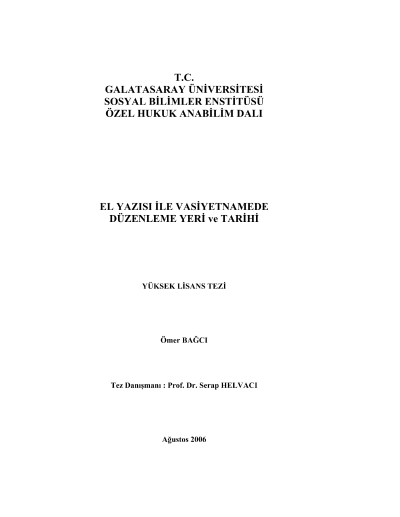 T.C.
GALATASARAY ÜNİVERSİTESİ
SOSYAL BİLİMLER ENSTİTÜSÜ
ÖZEL HUKUK ANABİLİM DALI

EL YAZISI İLE VASİYETNAMEDE
DÜZENLEME YERİ ve TARİHİ

YÜKSEK LİSANS TEZİ

Ömer BAĞCI

Tez Danışmanı : Prof. Dr. Serap HELVACI

Ağustos 2006